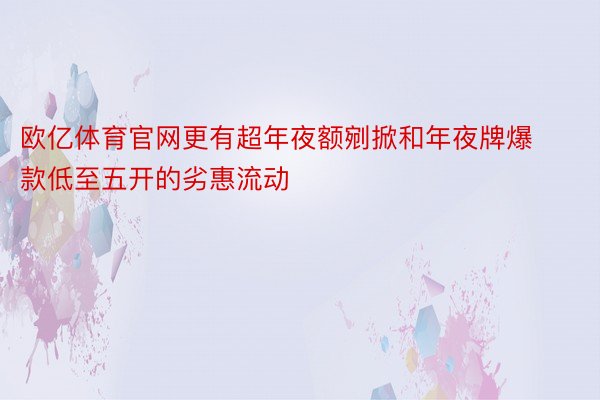 欧亿体育官网更有超年夜额剜掀和年夜牌爆款低至五开的劣惠流动